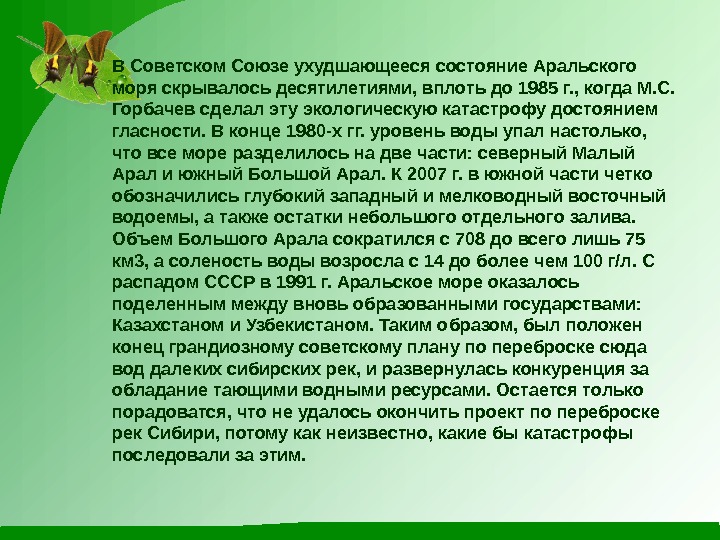 В Советском Союзе ухудшающееся состояние Аральского моря скрывалось десятилетиями, вплоть до 1985 г., когда М.С. Горбачев сделал эту экологическую катастрофу достоянием гласности. В конце 1980-х гг. уровень воды упал настолько, что все море разделилось на две части: северный Малый Арал и южный Большой Арал. К 2007 г. в южной части четко обозначились глубокий западный и мелководный восточный водоемы, а также остатки небольшого отдельного залива. Объем Большого Арала сократился с 708 до всего лишь 75 км3, а соленость воды возросла с 14 до более чем 100 г/л. С распадом СССР в 1991 г. Аральское море оказалось поделенным между вновь образованными государствами: Казахстаном и Узбекистаном. Таким образом, был положен конец грандиозному советскому плану по переброске сюда вод далеких сибирских рек, и развернулась конкуренция за обладание тающими водными ресурсами. Остается только порадоватся, что не удалось окончить проект по переброске рек Сибири, потому как неизвестно, какие бы катастрофы последовали за этим.